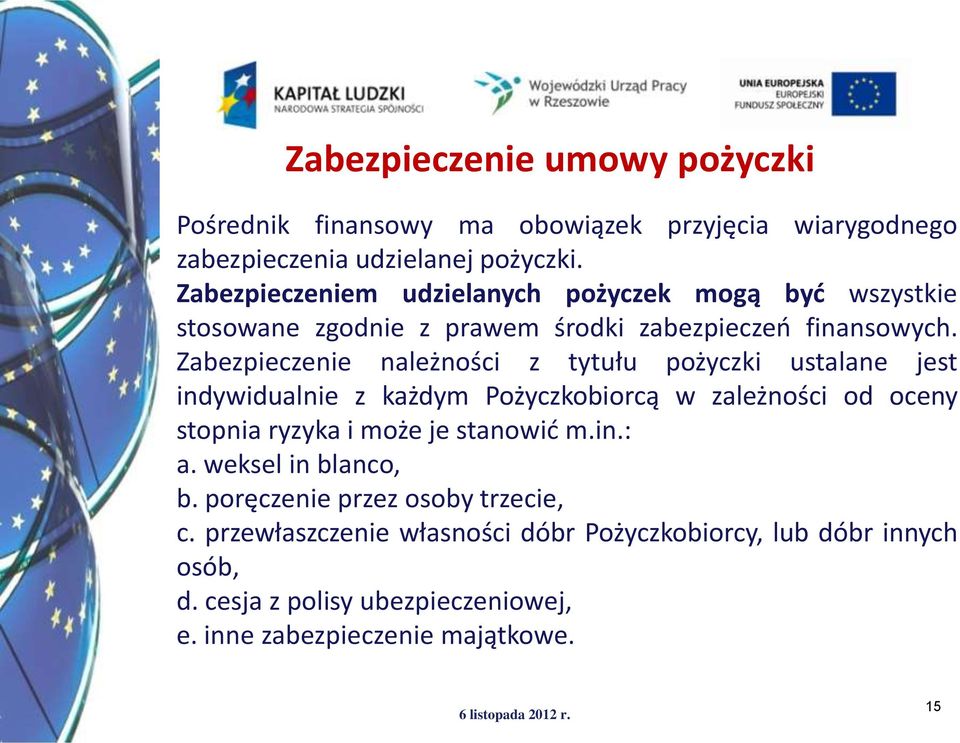 KAPITAŁ LUDZKI
NARODOWA STRATEGIA SPÓJNOŚCI

Wojewódzki Urząd Pracy w Rzeszowie

UNIA EUROPEJSKA
EUROPEJSKI FUNDUSZ SPOŁECZNY

Zabezpieczenie umowy pożyczki

Pośrednik finansowy ma obowiązek przyjęcia wiarygodnego zabezpieczenia udzielanej pożyczki.
Zabezpieczeniem udzielanych pożyczek mogą być wszystkie stosowane zgodnie z prawem środki zabezpieczeń finansowych. Zabezpieczenie należności z tytułu pożyczki ustalane jest indywidualnie z każdym Pożyczkobiorcą w zależności od oceny stopnia ryzyka i może je stanowić m.in.:
a. weksel in blanco,
b. poręczenie przez osoby trzecie,
c. przewłaszczenie własności dóbr Pożyczkobiorcy, lub dóbr innych osób,
d. cesja z polisy ubezpieczeniowej,
e. inne zabezpieczenie majątkowe.

6 listopada 2012 r.

15